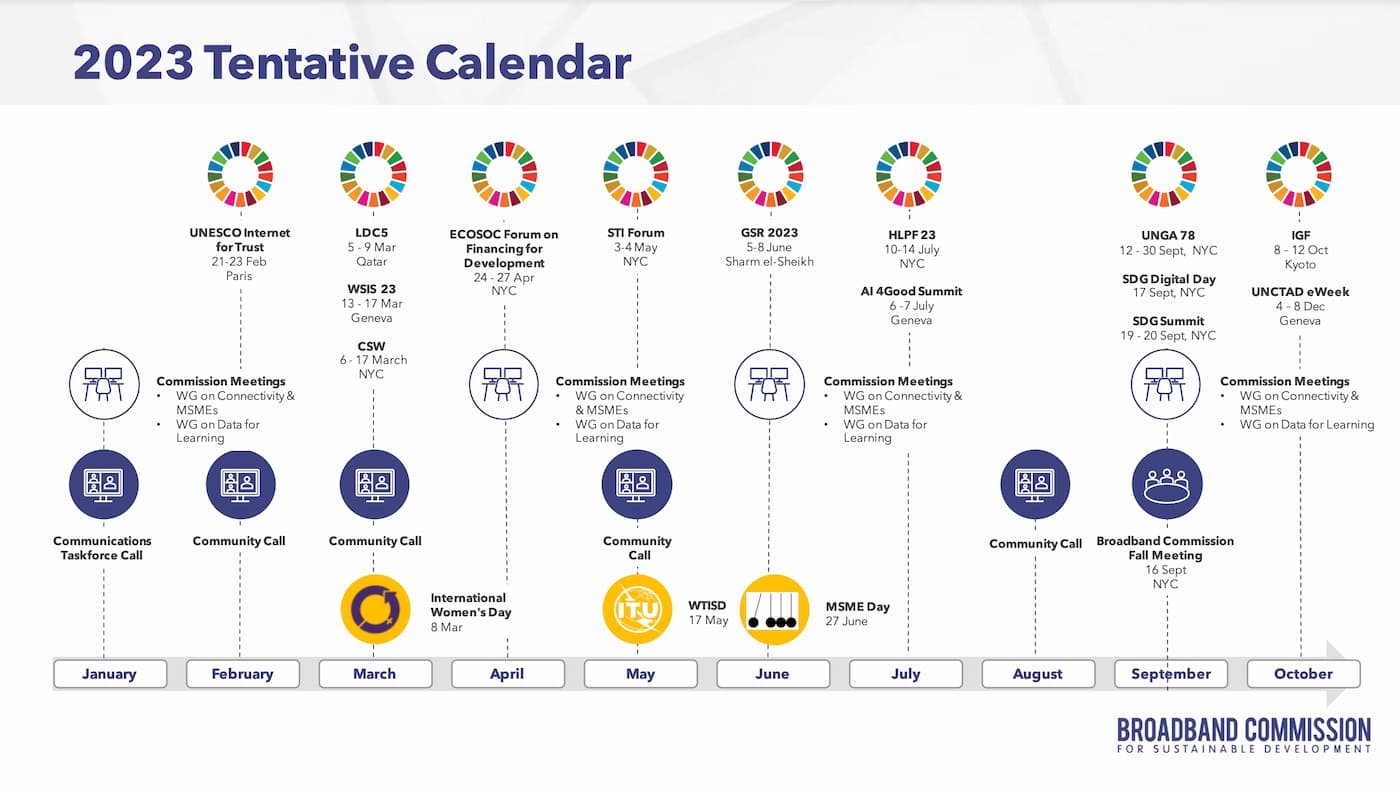 2023 Tentative Calendar

UNESCO Internet for Trust
21-23 Feb
Paris

LDC5
5 - 9 Mar
Qatar

WSIS 23
13 - 17 Mar
Geneva

CSW
6 - 17 March
NYC

ECOSOC Forum on Financing for Development
24 - 27 Apr
NYC

STI Forum
3-4 May
NYC

GSR 2023
5-8 June
Sharm el-Sheikh

HLPF 23
10-14 July
NYC

AI 4Good Summit
6 -7 July
Geneva

UNGA 78
12 - 30 Sept, NYC

SDG Digital Day
17 Sept, NYC

SDG Summit
19 - 20 Sept, NYC

IGF
8 - 12 Oct
Kyoto

UNCTAD eWeek
4 - 8 Dec
Geneva

Commission Meetings
• WG on Connectivity & MSMEs
• WG on Data for Learning

Commission Meetings
• WG on Connectivity & MSMEs
• WG on Data for Learning

Commission Meetings
• WG on Connectivity & MSMEs
• WG on Data for Learning

Commission Meetings
• WG on Connectivity & MSMEs
• WG on Data for Learning

Communications Taskforce Call

Community Call

Community Call

Community Call

Community Call

Broadband Commission Fall Meeting
16 Sept
NYC

International Women's Day
8 Mar

ITU

WTISD
17 May

MSME Day
27 June

January
February
March
April
May
June
July
August
September
October

BROADBAND COMMISSION
FOR SUSTAINABLE DEVELOPMENT